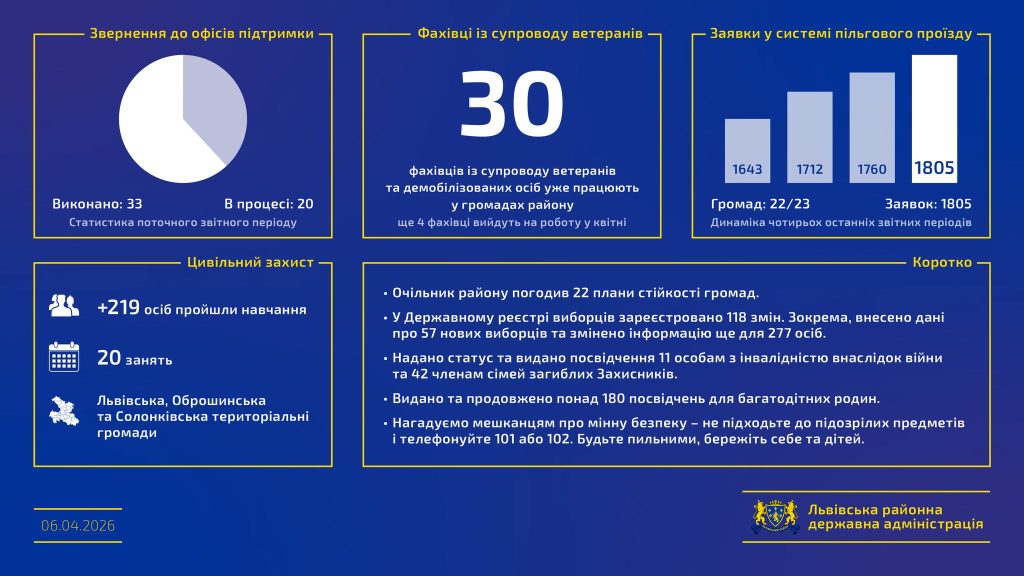 Звернення до офісів підтримки

Виконано: 33
В процесі: 20
Статистика поточного звітного періоду

Фахівці із супроводу ветеранів

30

фахівців із супроводу ветеранів та демобілізованих осіб уже працюють у громадах району
ще 4 фахівці вийдуть на роботу у квітні

Заявки у системі пільгового проїзду

1643
1712
1760
1805

Громад: 22/23
Заявок: 1805
Динаміка чотирьох останніх звітних періодів

Цивільний захист

+219 осіб пройшли навчання

20 занять

Львівська, Оброшинська та Солонківська територіальні громади

Коротко

• Очільник району погодив 22 плани стійкості громад.

• У Державному реєстрі виборців зареєстровано 118 змін. Зокрема, внесено дані про 57 нових виборців та змінено інформацію ще для 277 осіб.

• Надано статус та видано посвідчення 11 особам з інвалідністю внаслідок війни та 42 членам сімей загиблих Захисників.

• Видано та продовжено понад 180 посвідчень для багатодітних родин.

• Нагадуємо мешканцям про мінну безпеку – не підходьте до підозрілих предметів і телефонуйте 101 або 102. Будьте пильними, бережіть себе та дітей.

06.04.2026

Львівська районна державна адміністрація